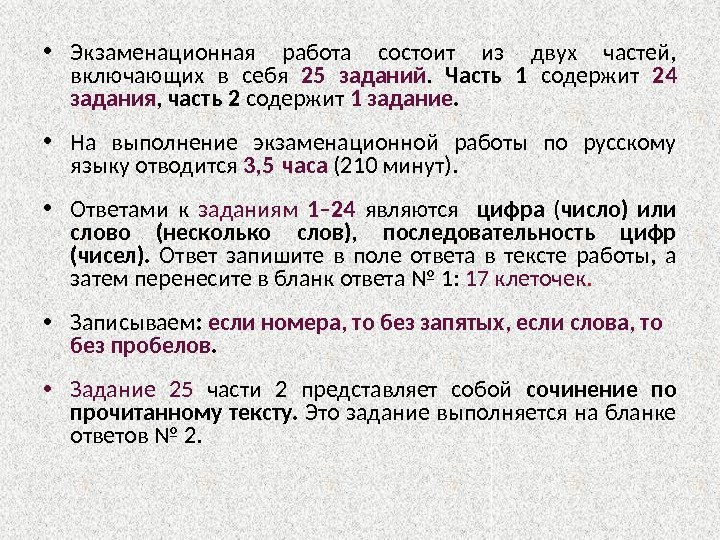 • Экзаменационная работа состоит из двух частей, включающих в себя 25 заданий. Часть 1 содержит 24 задания, часть 2 содержит 1 задание.

• На выполнение экзаменационной работы по русскому языку отводится 3,5 часа (210 минут).

• Ответами к заданиям 1–24 являются цифра (число) или слово (несколько слов), последовательность цифр (чисел). Ответ запишите в поле ответа в тексте работы, а затем перенесите в бланк ответа № 1: 17 клеточек.

• Записываем: если номера, то без запятых, если слова, то без пробелов.

• Задание 25 части 2 представляет собой сочинение по прочитанному тексту. Это задание выполняется на бланке ответов № 2.